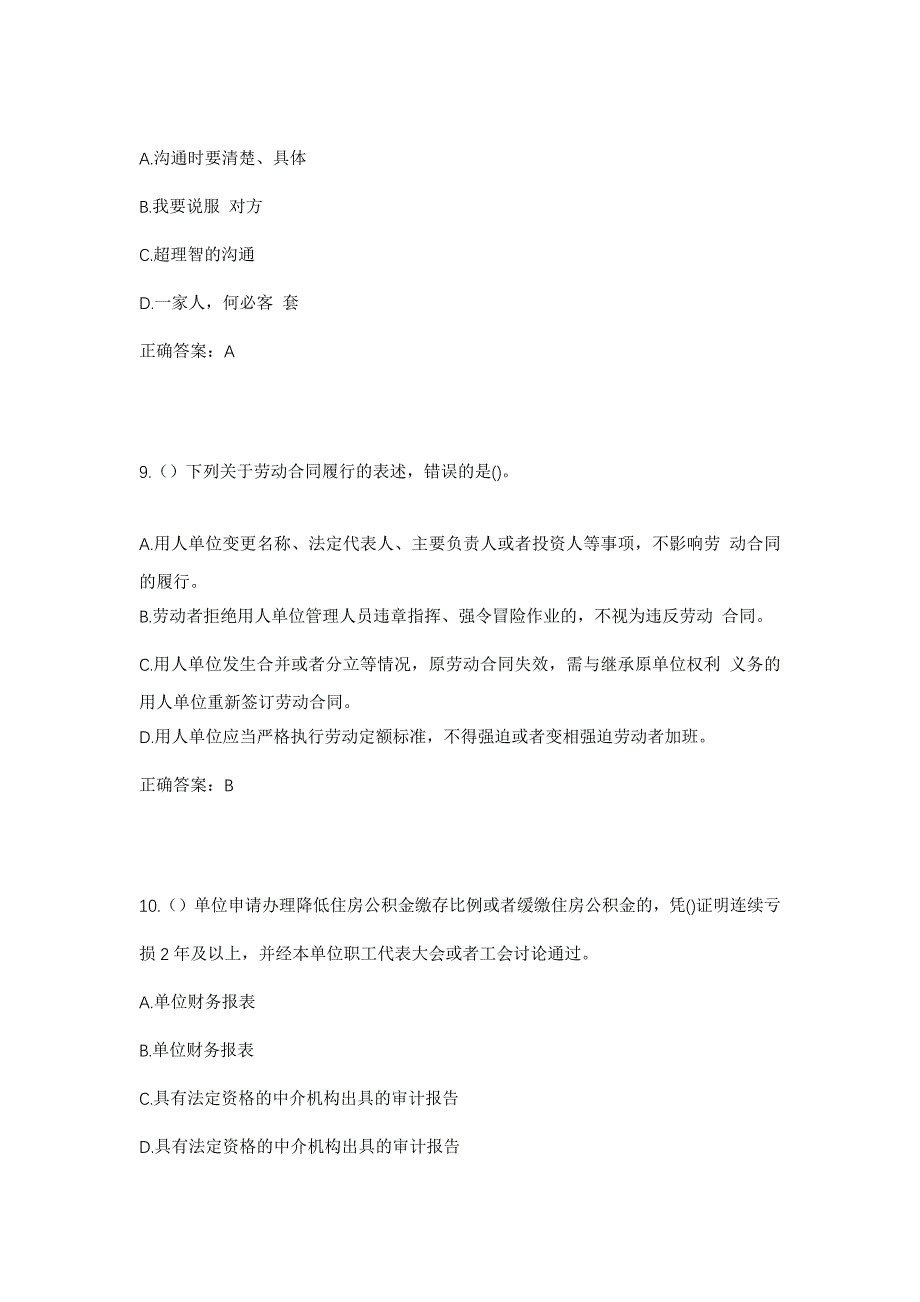 A.沟通时要清楚、具体

B.我要说服 对方

C.超理智的沟通

D.一家人，何必客 套

正确答案：A

9.（）下列关于劳动合同履行的表述，错误的是()。

A.用人单位变更名称、法定代表人、主要负责人或者投资人等事项，不影响劳 动合同的履行。

B.劳动者拒绝用人单位管理人员违章指挥、强令冒险作业的，不视为违反劳动 合同。

C.用人单位发生合并或者分立等情况，原劳动合同失效，需与继承原单位权利 义务的用人单位重新签订劳动合同。

D.用人单位应当严格执行劳动定额标准，不得强迫或者变相强迫劳动者加班。

正确答案：B

10.（）单位申请办理降低住房公积金缴存比例或者缓缴住房公积金的，凭()证明连续亏损 2 年及以上，并经本单位职工代表大会或者工会讨论通过。

A.单位财务报表

B.单位财务报表

C.具有法定资格的中介机构出具的审计报告

D.具有法定资格的中介机构出具的审计报告